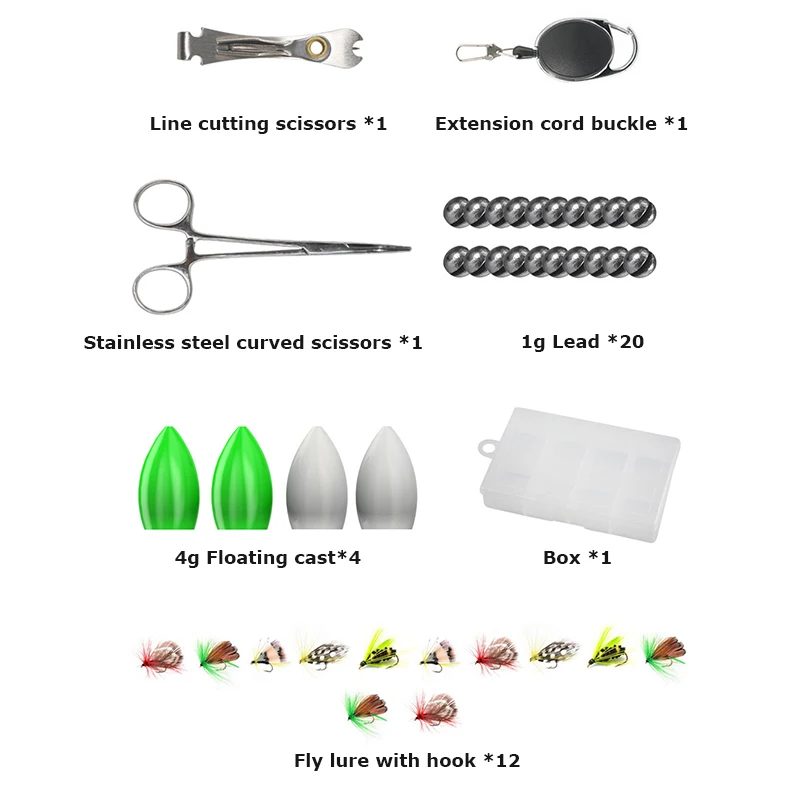 Line cutting scissors *1

Extension cord buckle *1

Stainless steel curved scissors *1

1g Lead *20

4g Floating cast*4

Box *1

Fly lure with hook *12